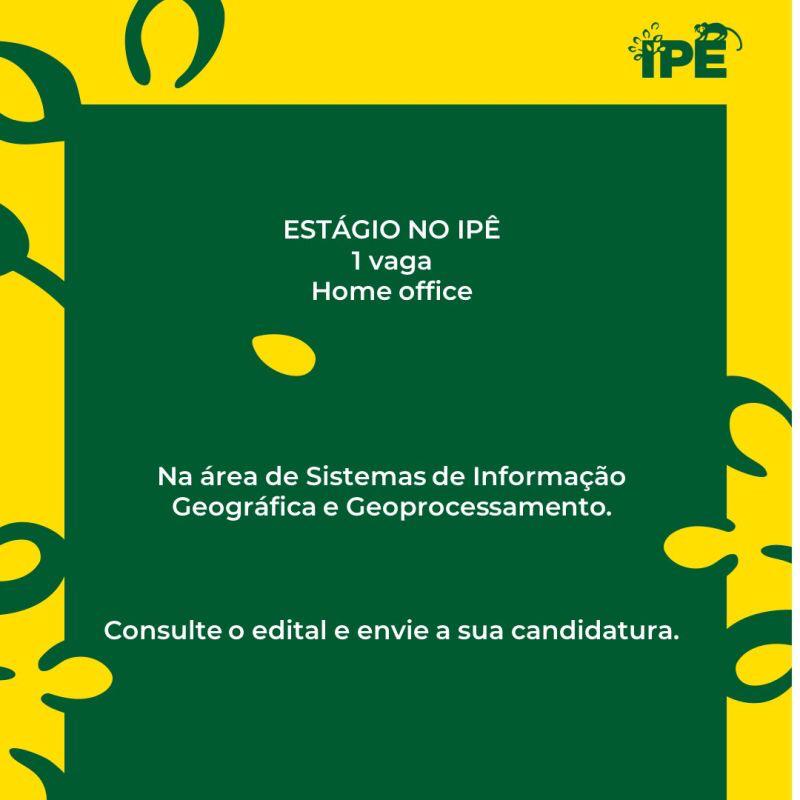 IPÊ

ESTÁGIO NO IPÊ
1 vaga
Home office

Na área de Sistemas de Informação Geográfica e Geoprocessamento.

Consulte o edital e envie a sua candidatura.